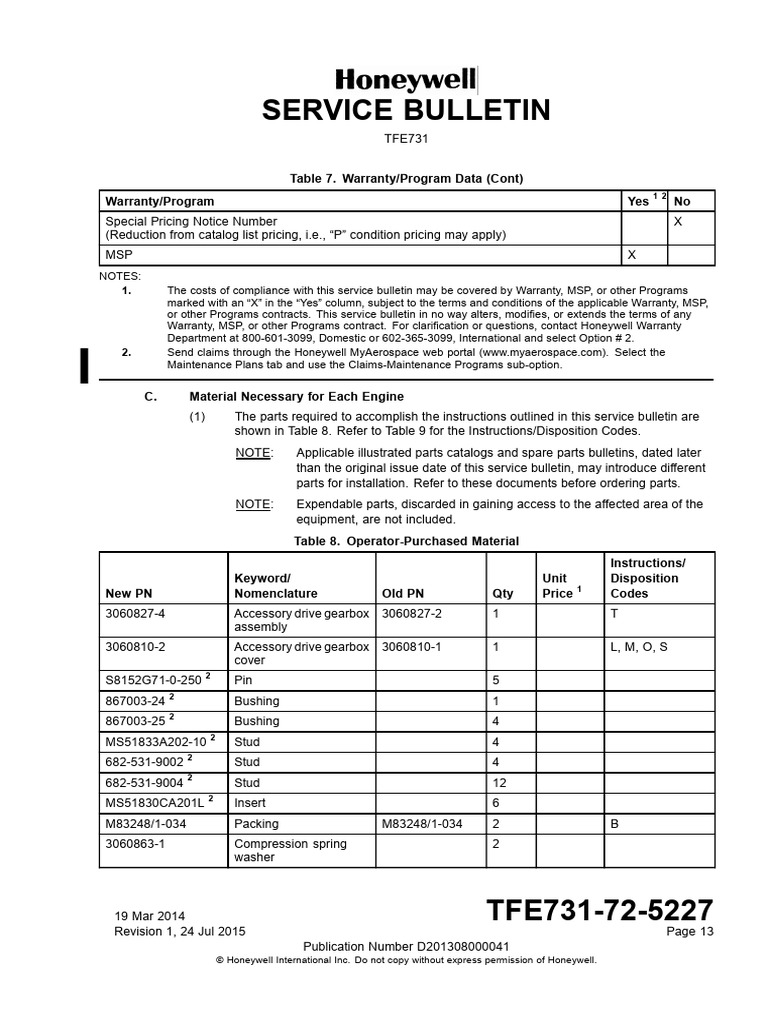 Honeywell
SERVICE BULLETIN
TFE731

Table 7. Warranty/Program Data (Cont)

| Warranty/Program | Yes $^{1\ 2}$ | No |
|---|---|---|
| Special Pricing Notice Number (Reduction from catalog list pricing, i.e., "P" condition pricing may apply) | | X |
| MSP | X | |

NOTES:
1. The costs of compliance with this service bulletin may be covered by Warranty, MSP, or other Programs marked with an "X" in the "Yes" column, subject to the terms and conditions of the applicable Warranty, MSP, or other Programs contracts. This service bulletin in no way alters, modifies, or extends the terms of any Warranty, MSP, or other Programs contract. For clarification or questions, contact Honeywell Warranty Department at 800-601-3099, Domestic or 602-365-3099, International and select Option # 2.
2. Send claims through the Honeywell MyAerospace web portal (www.myaerospace.com). Select the Maintenance Plans tab and use the Claims-Maintenance Programs sub-option.

C. Material Necessary for Each Engine

(1) The parts required to accomplish the instructions outlined in this service bulletin are shown in Table 8. Refer to Table 9 for the Instructions/Disposition Codes.

NOTE: Applicable illustrated parts catalogs and spare parts bulletins, dated later than the original issue date of this service bulletin, may introduce different parts for installation. Refer to these documents before ordering parts.

NOTE: Expendable parts, discarded in gaining access to the affected area of the equipment, are not included.

Table 8. Operator-Purchased Material

| New PN | Keyword/ Nomenclature | Old PN | Qty | Unit Price $^{1}$ | Instructions/ Disposition Codes |
|---|---|---|---|---|---|
| 3060827-4 | Accessory drive gearbox assembly | 3060827-2 | 1 | | T |
| 3060810-2 | Accessory drive gearbox cover | 3060810-1 | 1 | | L, M, O, S |
| S8152G71-0-250 $^{2}$ | Pin | | 5 | | |
| 867003-24 $^{2}$ | Bushing | | 1 | | |
| 867003-25 $^{2}$ | Bushing | | 4 | | |
| MS51833A202-10 $^{2}$ | Stud | | 4 | | |
| 682-531-9002 $^{2}$ | Stud | | 4 | | |
| 682-531-9004 $^{2}$ | Stud | | 12 | | |
| MS51830CA201L $^{2}$ | Insert | | 6 | | |
| M83248/1-034 | Packing | M83248/1-034 | 2 | | B |
| 3060863-1 | Compression spring washer | | 2 | | |

19 Mar 2014
Revision 1, 24 Jul 2015
TFE731-72-5227
Page 13
Publication Number D201308000041
© Honeywell International Inc. Do not copy without express permission of Honeywell.